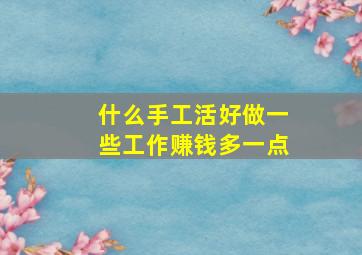 什么手工活好做一些工作赚钱多一点